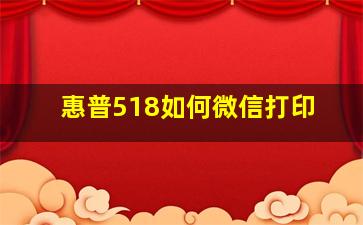 惠普518如何微信打印